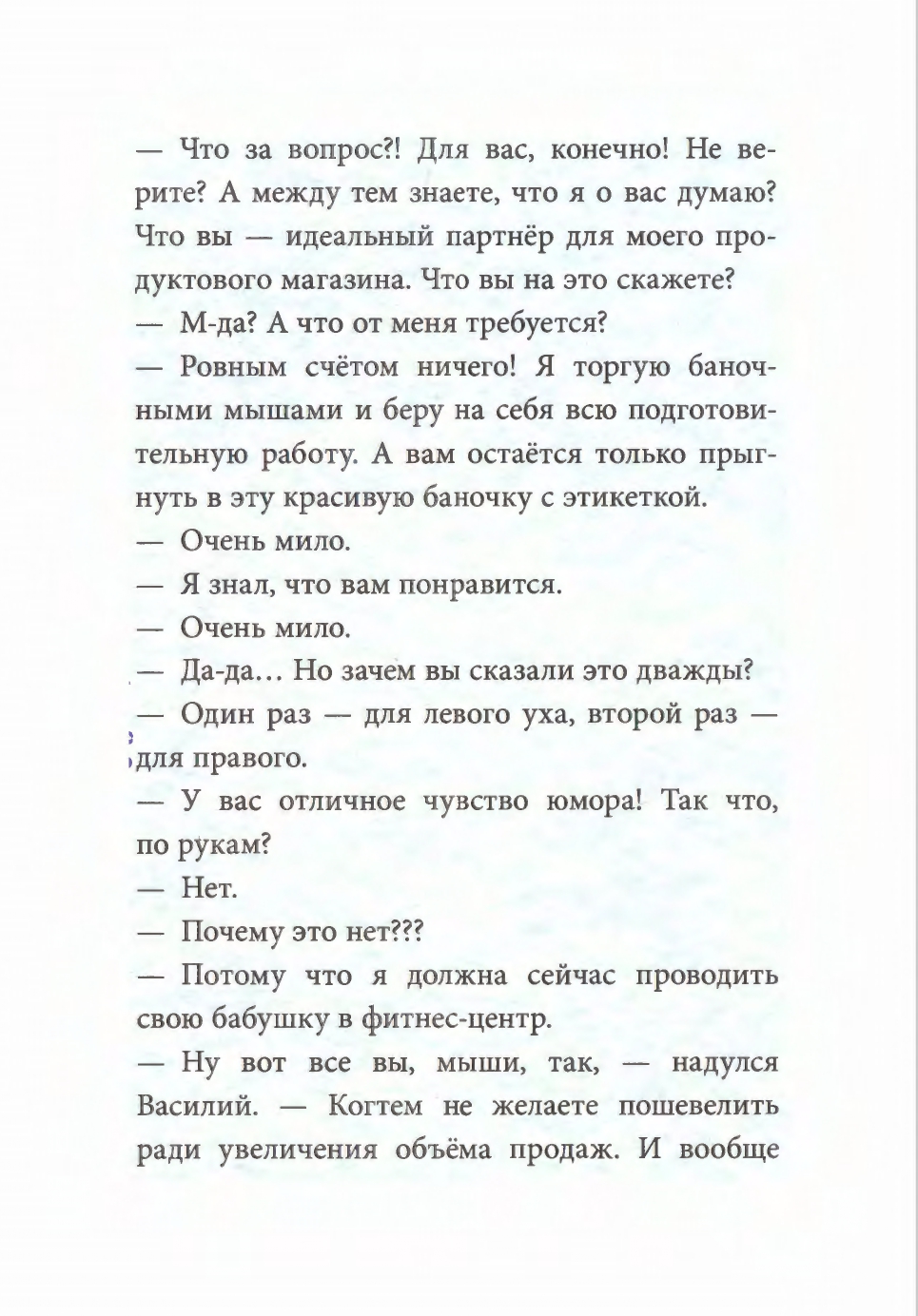 — Что за вопрос?! Для вас, конечно! Не верите? А между тем знаете, что я о вас думаю? Что вы — идеальный партнёр для моего продуктового магазина. Что вы на это скажете?

— М-да? А что от меня требуется?

— Ровным счётом ничего! Я торгую баночными мышами и беру на себя всю подготовительную работу. А вам остаётся только прыгнуть в эту красивую баночку с этикеткой.

— Очень мило.

— Я знал, что вам понравится.

— Очень мило.

— Да-да... Но зачем вы сказали это дважды?

— Один раз — для левого уха, второй раз — для правого.

— У вас отличное чувство юмора! Так что, по рукам?

— Нет.

— Почему это нет???

— Потому что я должна сейчас проводить свою бабушку в фитнес-центр.

— Ну вот все вы, мыши, так, — надулся Василий. — Когтем не желаете пошевелить ради увеличения объёма продаж. И вообще